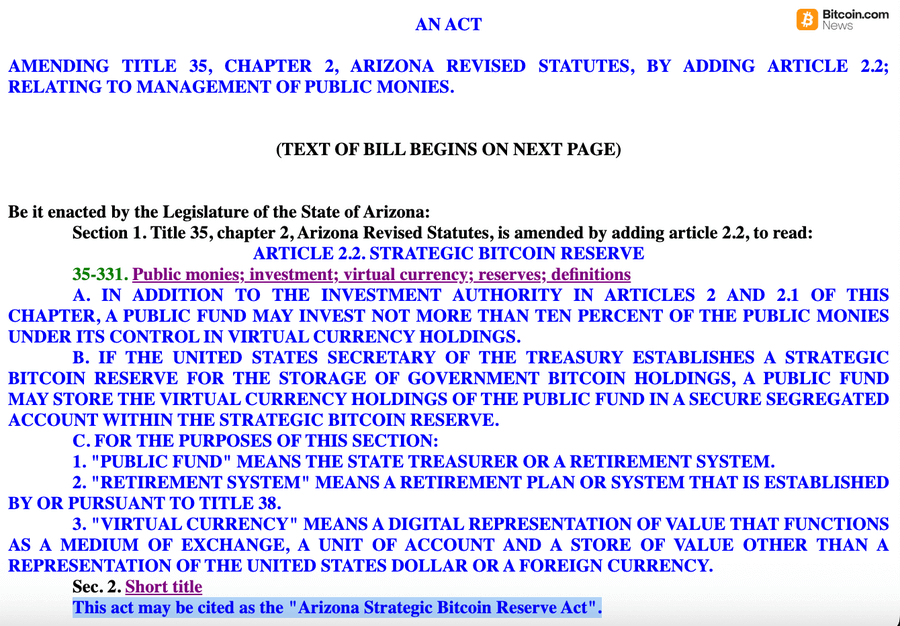 AN ACT

Bitcoin.com News

AMENDING TITLE 35, CHAPTER 2, ARIZONA REVISED STATUTES, BY ADDING ARTICLE 2.2; RELATING TO MANAGEMENT OF PUBLIC MONIES.

(TEXT OF BILL BEGINS ON NEXT PAGE)

Be it enacted by the Legislature of the State of Arizona:

Section 1. Title 35, chapter 2, Arizona Revised Statutes, is amended by adding article 2.2, to read:

ARTICLE 2.2. STRATEGIC BITCOIN RESERVE

35-331. Public monies; investment; virtual currency; reserves; definitions

A. IN ADDITION TO THE INVESTMENT AUTHORITY IN ARTICLES 2 AND 2.1 OF THIS CHAPTER, A PUBLIC FUND MAY INVEST NOT MORE THAN TEN PERCENT OF THE PUBLIC MONIES UNDER ITS CONTROL IN VIRTUAL CURRENCY HOLDINGS.

B. IF THE UNITED STATES SECRETARY OF THE TREASURY ESTABLISHES A STRATEGIC BITCOIN RESERVE FOR THE STORAGE OF GOVERNMENT BITCOIN HOLDINGS, A PUBLIC FUND MAY STORE THE VIRTUAL CURRENCY HOLDINGS OF THE PUBLIC FUND IN A SECURE SEGREGATED ACCOUNT WITHIN THE STRATEGIC BITCOIN RESERVE.

C. FOR THE PURPOSES OF THIS SECTION:

1. "PUBLIC FUND" MEANS THE STATE TREASURER OR A RETIREMENT SYSTEM.

2. "RETIREMENT SYSTEM" MEANS A RETIREMENT PLAN OR SYSTEM THAT IS ESTABLISHED BY OR PURSUANT TO TITLE 38.

3. "VIRTUAL CURRENCY" MEANS A DIGITAL REPRESENTATION OF VALUE THAT FUNCTIONS AS A MEDIUM OF EXCHANGE, A UNIT OF ACCOUNT AND A STORE OF VALUE OTHER THAN A REPRESENTATION OF THE UNITED STATES DOLLAR OR A FOREIGN CURRENCY.

Sec. 2. Short title

This act may be cited as the "Arizona Strategic Bitcoin Reserve Act".